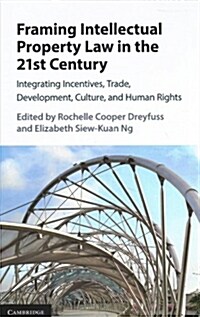 Framing Intellectual Property Law in the 21st Century

Integrating Incentives, Trade, Development, Culture, and Human Rights

Edited by Rochelle Cooper Dreyfuss and Elizabeth Siew-Kuan Ng

CAMBRIDGE